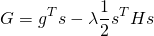 $G = g^T s - \lambda \frac{1}{2} s^T H s$